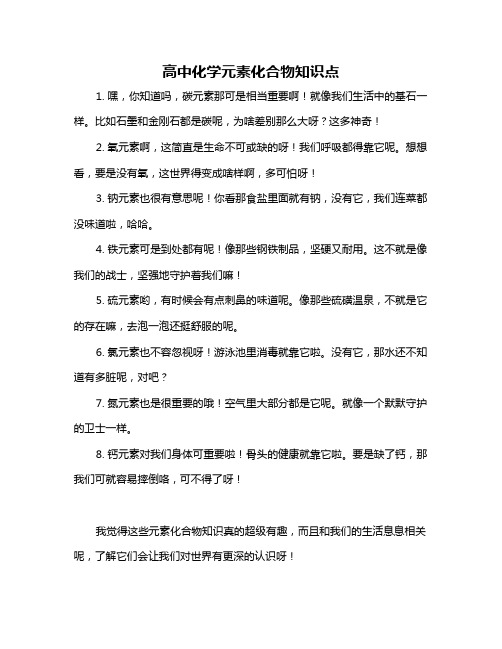 高中化学元素化合物知识点

1. 嘿，你知道吗，碳元素那可是相当重要啊！就像我们生活中的基石一样。比如石墨和金刚石都是碳呢，为啥差别那么大呀？这多神奇！

2. 氧元素啊，这简直是生命不可或缺的呀！我们呼吸都得靠它呢。想想看，要是没有氧，这世界得变成啥样啊，多可怕呀！

3. 钠元素也很有意思呢！你看那食盐里面就有钠，没有它，我们连菜都没味道啦，哈哈。

4. 铁元素可是到处都有呢！像那些钢铁制品，坚硬又耐用。这不就是像我们的战士，坚强地守护着我们嘛！

5. 硫元素哟，有时候会有点刺鼻的味道呢。像那些硫磺温泉，不就是它的存在嘛，去泡一泡还挺舒服的呢。

6. 氯元素也不容忽视呀！游泳池里消毒就靠它啦。没有它，那水还不知道有多脏呢，对吧？

7. 氮元素也是很重要的哦！空气里大部分都是它呢。就像一个默默守护的卫士一样。

8. 钙元素对我们身体可重要啦！骨头的健康就靠它啦。要是缺了钙，那我们可就容易摔倒咯，可不得了呀！

我觉得这些元素化合物知识真的超级有趣，而且和我们的生活息息相关呢，了解它们会让我们对世界有更深的认识呀！